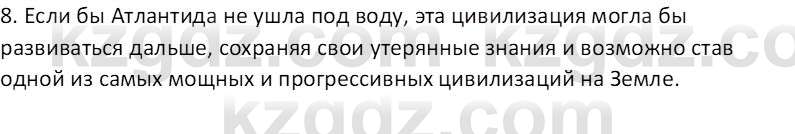 8. Если бы Атлантида не ушла под воду, эта цивилизация могла бы развиваться дальше, сохраняя свои утерянные знания и возможно став одной из самых мощных и прогрессивных цивилизаций на Земле.

kzgdz.com kzgdz.co
kzgdz.com